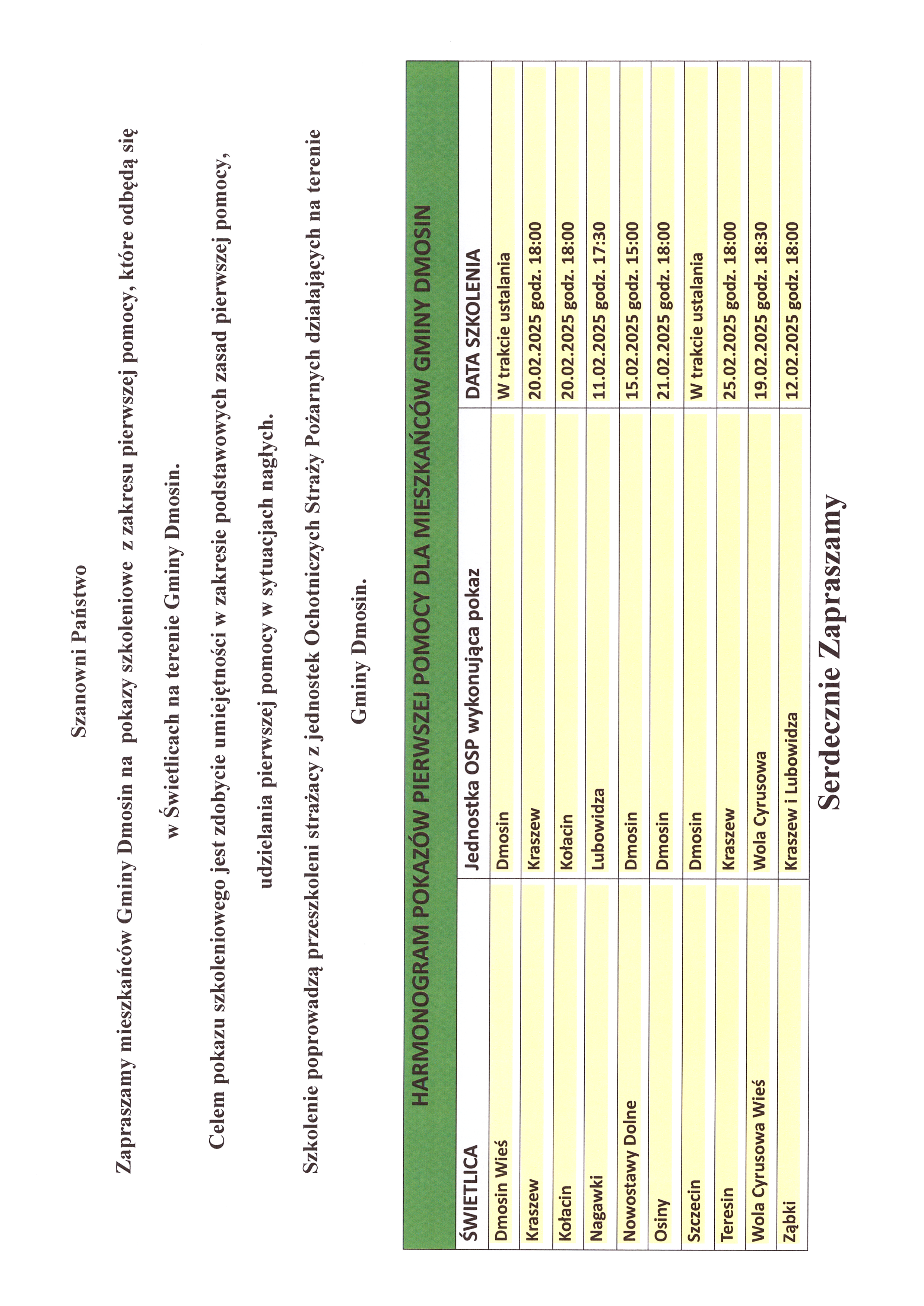 Szanowni Państwo

Zapraszamy mieszkańców Gminy Dmosin na pokazy szkoleniowe z zakresu pierwszej pomocy, które odbędą się w Świetlicach na terenie Gminy Dmosin.

Celem pokazu szkoleniowego jest zdobycie umiejętności w zakresie podstawowych zasad pierwszej pomocy, udzielania pierwszej pomocy w sytuacjach nagłych.

Szkolenie poprowadzą przeszkoleni strażacy z jednostek Ochotniczych Straży Pożarnych działających na terenie Gminy Dmosin.

HARMONOGRAM POKAZÓW PIERWSZEJ POMOCY DLA MIESZKAŃCÓW GMINY DMOSIN

| ŚWIETLICA | Jednostka OSP wykonująca pokaz | DATA SZKOLENIA |
|---|---|---|
| Dmosin Wieś | Dmosin | W trakcie ustalania |
| Kraszew | Kraszew | 20.02.2025 godz. 18:00 |
| Kołacin | Kołacin | 20.02.2025 godz. 18:00 |
| Nagawki | Lubowidza | 11.02.2025 godz. 17:30 |
| Nowostawy Dolne | Dmosin | 15.02.2025 godz. 15:00 |
| Osiny | Dmosin | 21.02.2025 godz. 18:00 |
| Szczecin | Dmosin | W trakcie ustalania |
| Teresin | Kraszew | 25.02.2025 godz. 18:00 |
| Wola Cyrusowa Wieś | Wola Cyrusowa | 19.02.2025 godz. 18:30 |
| Ząbki | Kraszew i Lubowidza | 12.02.2025 godz. 18:00 |

Serdecznie Zapraszamy